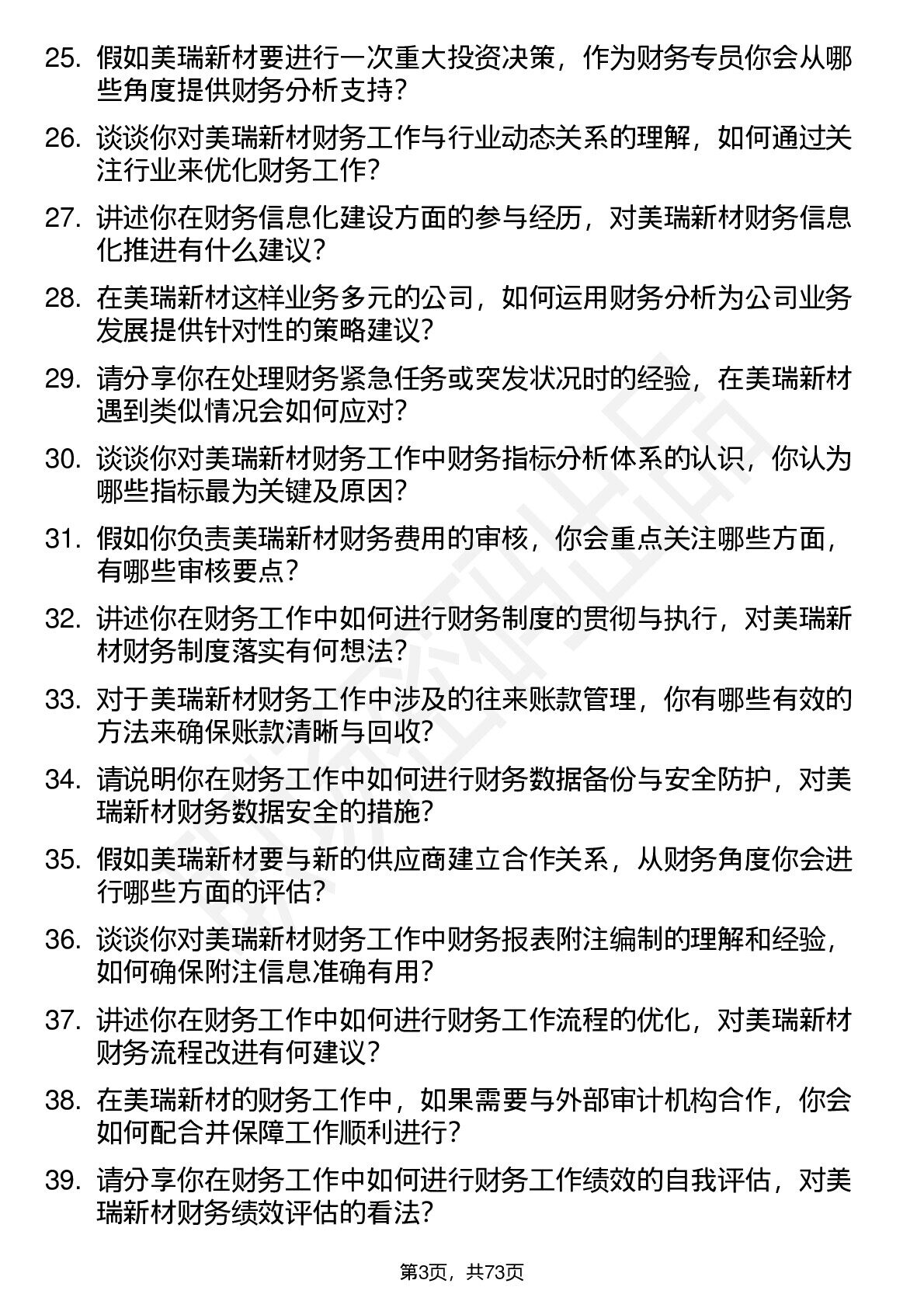 25. 假如美瑞新材要进行一次重大投资决策，作为财务专员你会从哪些角度提供财务分析支持？

26. 谈谈你对美瑞新材财务工作与行业动态关系的理解，如何通过关注行业来优化财务工作？

27. 讲述你在财务信息化建设方面的参与经历，对美瑞新材财务信息化推进有什么建议？

28. 在美瑞新材这样业务多元的公司，如何运用财务分析为公司业务发展提供针对性的策略建议？

29. 请分享你在处理财务紧急任务或突发状况时的经验，在美瑞新材遇到类似情况会如何应对？

30. 谈谈你对美瑞新材财务工作中财务指标分析体系的认识，你认为哪些指标最为关键及原因？

31. 假如你负责美瑞新材财务费用的审核，你会重点关注哪些方面，有哪些审核要点？

32. 讲述你在财务工作中如何进行财务制度的贯彻与执行，对美瑞新材财务制度落实有何想法？

33. 对于美瑞新材财务工作中涉及的往来账款管理，你有哪些有效的方法来确保账款清晰与回收？

34. 请说明你在财务工作中如何进行财务数据备份与安全防护，对美瑞新材财务数据安全的措施？

35. 假如美瑞新材要与新的供应商建立合作关系，从财务角度你会进行哪些方面的评估？

36. 谈谈你对美瑞新材财务工作中财务报表附注编制的理解和经验，如何确保附注信息准确有用？

37. 讲述你在财务工作中如何进行财务工作流程的优化，对美瑞新材财务流程改进有何建议？

38. 在美瑞新材的财务工作中，如果需要与外部审计机构合作，你会如何配合并保障工作顺利进行？

39. 请分享你在财务工作中如何进行财务工作绩效的自我评估，对美瑞新材财务绩效评估的看法？

第3页，共73页